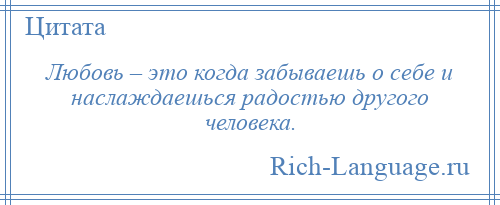 Цитата

Любовь – это когда забываешь о себе и наслаждаешься радостью другого человека.

Rich-Language.ru